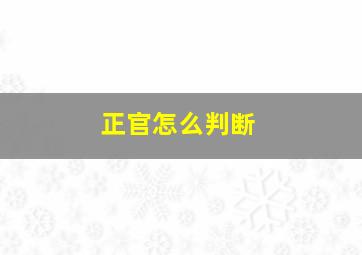 正官怎么判断